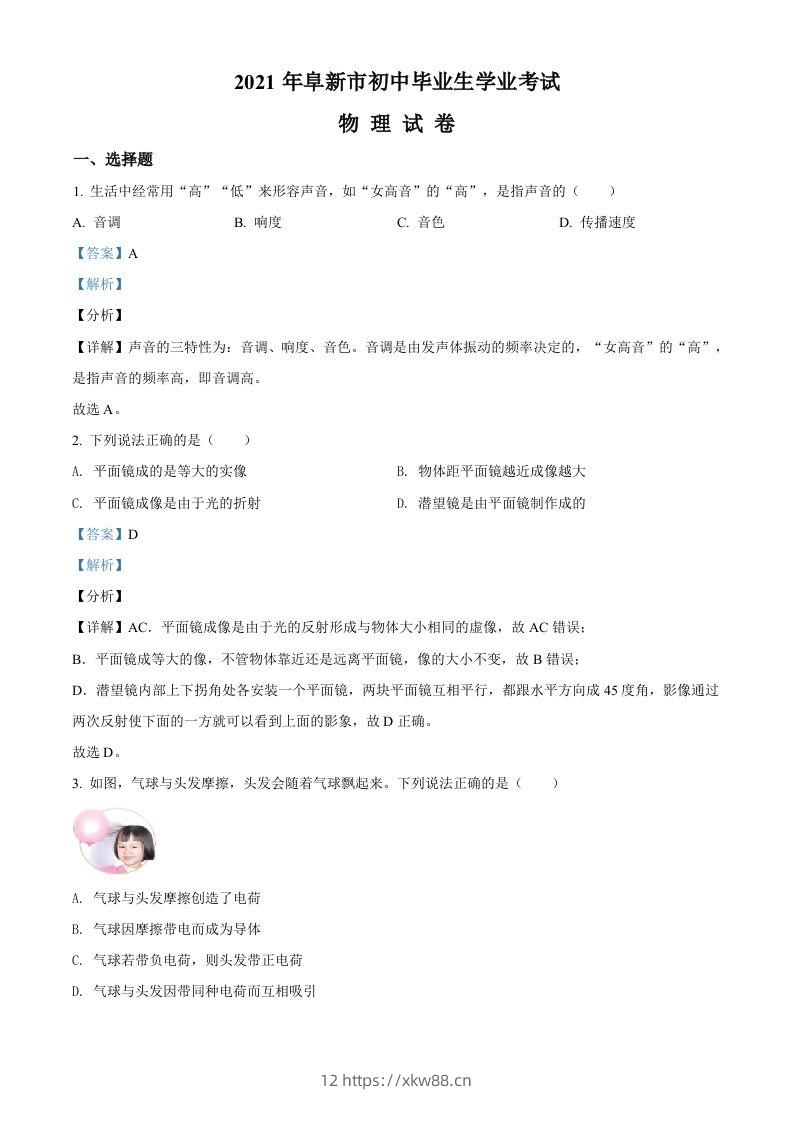 2021 年阜新市初中毕业生学业考试

物 理 试 卷

一、选择题

1. 生活中经常用“高”“低”来形容声音，如“女高音”的“高”，是指声音的（　　）

A. 音调　　B. 响度　　C. 音色　　D. 传播速度

【答案】A

【解析】

【分析】

【详解】声音的三特性为：音调、响度、音色。音调是由发声体振动的频率决定的，“女高音”的“高”，是指声音的频率高，即音调高。

故选 A。

2. 下列说法正确的是（　　）

A. 平面镜成的是等大的实像　　B. 物体距平面镜越近成像越大

C. 平面镜成像是由于光的折射　　D. 潜望镜是由平面镜制作成的

【答案】D

【解析】

【分析】

【详解】AC．平面镜成像是由于光的反射形成与物体大小相同的虚像，故 AC 错误；

B．平面镜成等大的像，不管物体靠近还是远离平面镜，像的大小不变，故 B 错误；

D．潜望镜内部上下拐角处各安装一个平面镜，两块平面镜互相平行，都跟水平方向成 45 度角，影像通过两次反射使下面的一方就可以看到上面的影象，故 D 正确。

故选 D。

3. 如图，气球与头发摩擦，头发会随着气球飘起来。下列说法正确的是（　　）

A. 气球与头发摩擦创造了电荷

B. 气球因摩擦带电而成为导体

C. 气球若带负电荷，则头发带正电荷

D. 气球与头发因带同种电荷而互相吸引

12 https://xkw88.cn